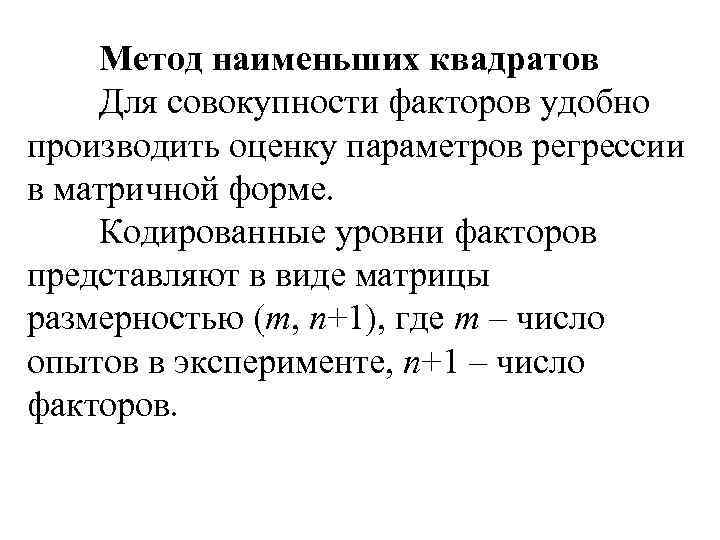 Метод наименьших квадратов

Для совокупности факторов удобно производить оценку параметров регрессии в матричной форме.

Кодированные уровни факторов представляют в виде матрицы размерностью ($m$, $n$+1), где $m$ – число опытов в эксперименте, $n$+1 – число факторов.